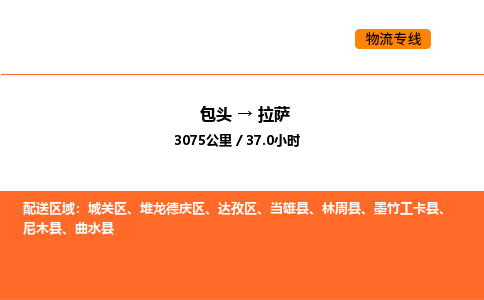 物流专线

包头 → 拉萨

3075公里 / 37.0小时

配送区域：城关区、堆龙德庆区、达孜区、当雄县、林周县、墨竹工卡县、尼木县、曲水县